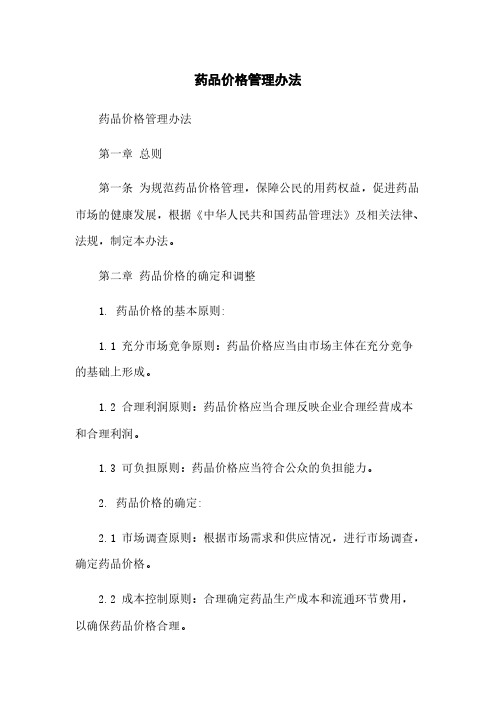 药品价格管理办法

药品价格管理办法

第一章 总则

第一条 为规范药品价格管理，保障公民的用药权益，促进药品市场的健康发展，根据《中华人民共和国药品管理法》及相关法律、法规，制定本办法。

第二章 药品价格的确定和调整

1. 药品价格的基本原则:

1.1 充分市场竞争原则：药品价格应当由市场主体在充分竞争的基础上形成。

1.2 合理利润原则：药品价格应当合理反映企业合理经营成本和合理利润。

1.3 可负担原则：药品价格应当符合公众的负担能力。

2. 药品价格的确定:

2.1 市场调查原则：根据市场需求和供应情况，进行市场调查，确定药品价格。

2.2 成本控制原则：合理确定药品生产成本和流通环节费用，以确保药品价格合理。